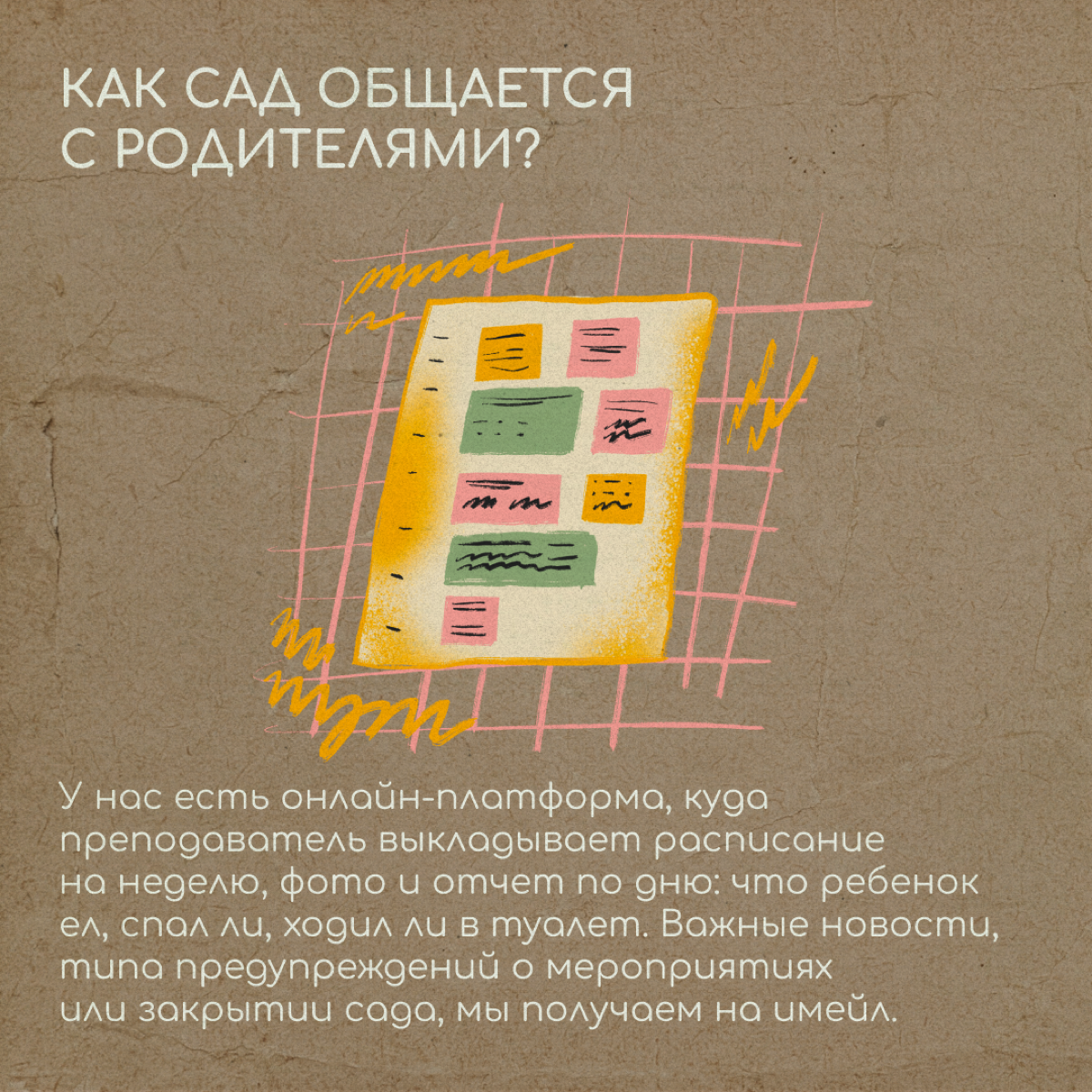 КАК САД ОБЩАЕТСЯ С РОДИТЕЛЯМИ?

У нас есть онлайн-платформа, куда преподаватель выкладывает расписание на неделю, фото и отчет по дню: что ребенок ел, спал ли, ходил ли в туалет. Важные новости, типа предупреждений о мероприятиях или закрытии сада, мы получаем на имейл.